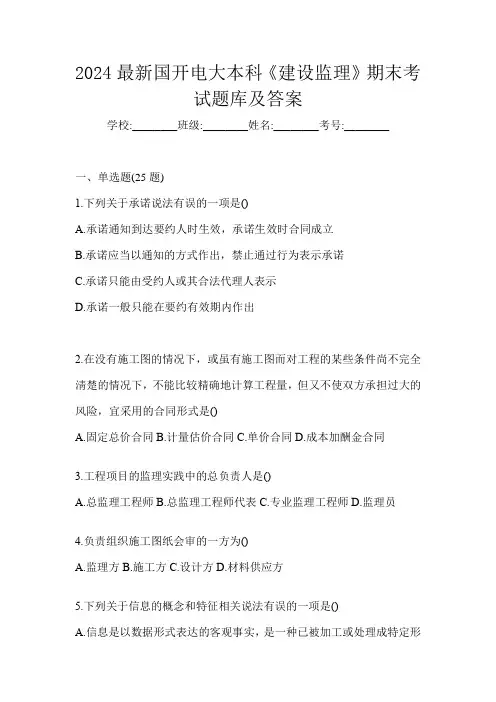 2024 最新国开电大本科《建设监理》期末考试题库及答案

学校:________班级:________姓名:________考号:________

一、单选题(25 题)

1.下列关于承诺说法有误的一项是()

A.承诺通知到达要约人时生效，承诺生效时合同成立

B.承诺应当以通知的方式作出，禁止通过行为表示承诺

C.承诺只能由受约人或其合法代理人表示

D.承诺一般只能在要约有效期内作出

2.在没有施工图的情况下，或虽有施工图而对工程的某些条件尚不完全清楚的情况下，不能比较精确地计算工程量，但又不使双方承担过大的风险，宜采用的合同形式是()

A.固定总价合同 B.计量估价合同 C.单价合同 D.成本加酬金合同

3.工程项目的监理实践中的总负责人是()

A.总监理工程师 B.总监理工程师代表 C.专业监理工程师 D.监理员

4.负责组织施工图纸会审的一方为()

A.监理方 B.施工方 C.设计方 D.材料供应方

5.下列关于信息的概念和特征相关说法有误的一项是()

A.信息是以数据形式表达的客观事实，是一种已被加工或处理成特定形